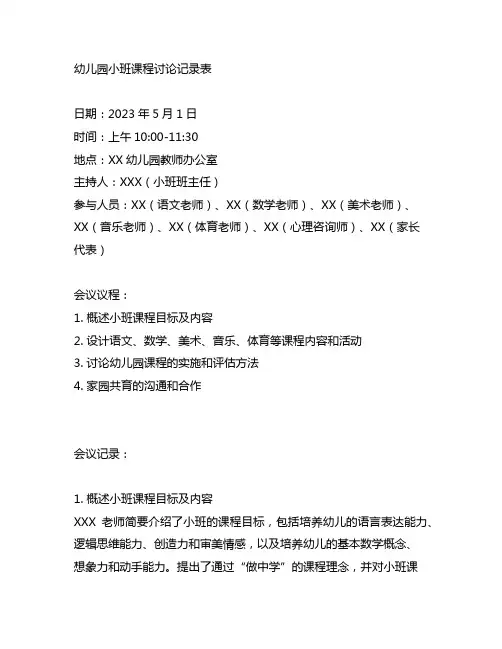 幼儿园小班课程讨论记录表

日期：2023 年 5 月 1 日
时间：上午 10:00-11:30
地点：XX 幼儿园教师办公室
主持人：XXX（小班班主任）
参与人员：XX（语文老师）、XX（数学老师）、XX（美术老师）、XX（音乐老师）、XX（体育老师）、XX（心理咨询师）、XX（家长代表）

会议议程：
1. 概述小班课程目标及内容
2. 设计语文、数学、美术、音乐、体育等课程内容和活动
3. 讨论幼儿园课程的实施和评估方法
4. 家园共育的沟通和合作

会议记录：

1. 概述小班课程目标及内容
XXX 老师简要介绍了小班的课程目标，包括培养幼儿的语言表达能力、逻辑思维能力、创造力和审美情感，以及培养幼儿的基本数学概念、想象力和动手能力。提出了通过“做中学”的课程理念，并对小班课